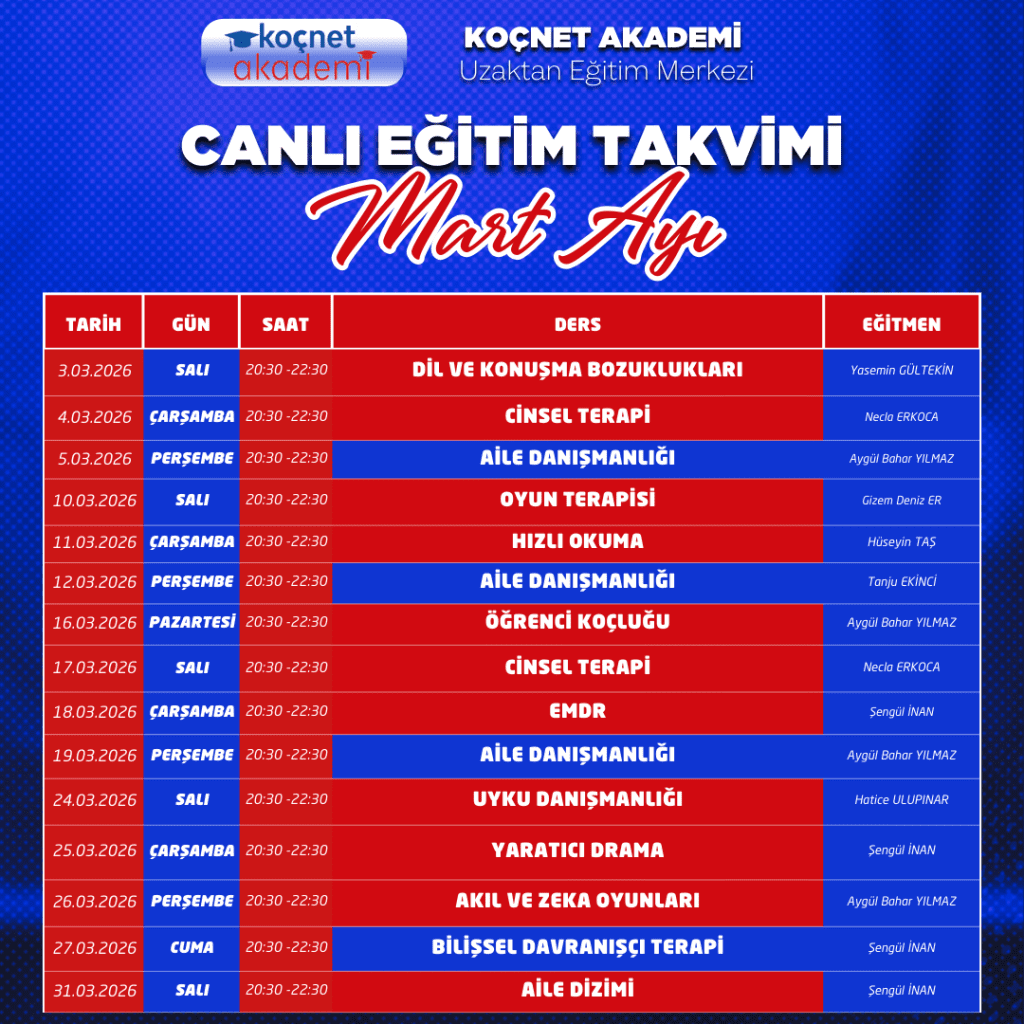 koçnet akademi

KOÇNET AKADEMİ
Uzaktan Eğitim Merkezi

CANLI EĞİTİM TAKVİMİ
Mart Ayı

| TARİH | GÜN | SAAT | DERS | EĞİTMEN |
|---|---|---|---|---|
| 3.03.2026 | SALI | 20:30 -22:30 | DİL VE KONUŞMA BOZUKLUKLARI | Yasemin GÜLTEKİN |
| 4.03.2026 | ÇARŞAMBA | 20:30 -22:30 | CİNSEL TERAPİ | Necla ERKOCA |
| 5.03.2026 | PERŞEMBE | 20:30 -22:30 | AİLE DANIŞMANLIĞI | Aygül Bahar YILMAZ |
| 10.03.2026 | SALI | 20:30 -22:30 | OYUN TERAPİSİ | Gizem Deniz ER |
| 11.03.2026 | ÇARŞAMBA | 20:30 -22:30 | HIZLI OKUMA | Hüseyin TAŞ |
| 12.03.2026 | PERŞEMBE | 20:30 -22:30 | AİLE DANIŞMANLIĞI | Tanju EKİNCİ |
| 16.03.2026 | PAZARTESİ | 20:30 -22:30 | ÖĞRENCİ KOÇLUĞU | Aygül Bahar YILMAZ |
| 17.03.2026 | SALI | 20:30 -22:30 | CİNSEL TERAPİ | Necla ERKOCA |
| 18.03.2026 | ÇARŞAMBA | 20:30 -22:30 | EMDR | Şengül İNAN |
| 19.03.2026 | PERŞEMBE | 20:30 -22:30 | AİLE DANIŞMANLIĞI | Aygül Bahar YILMAZ |
| 24.03.2026 | SALI | 20:30 -22:30 | UYKU DANIŞMANLIĞI | Hatice ULUPINAR |
| 25.03.2026 | ÇARŞAMBA | 20:30 -22:30 | YARATICI DRAMA | Şengül İNAN |
| 26.03.2026 | PERŞEMBE | 20:30 -22:30 | AKIL VE ZEKA OYUNLARI | Aygül Bahar YILMAZ |
| 27.03.2026 | CUMA | 20:30 -22:30 | BİLİŞSEL DAVRANIŞÇI TERAPİ | Şengül İNAN |
| 31.03.2026 | SALI | 20:30 -22:30 | AİLE DİZİMİ | Şengül İNAN |